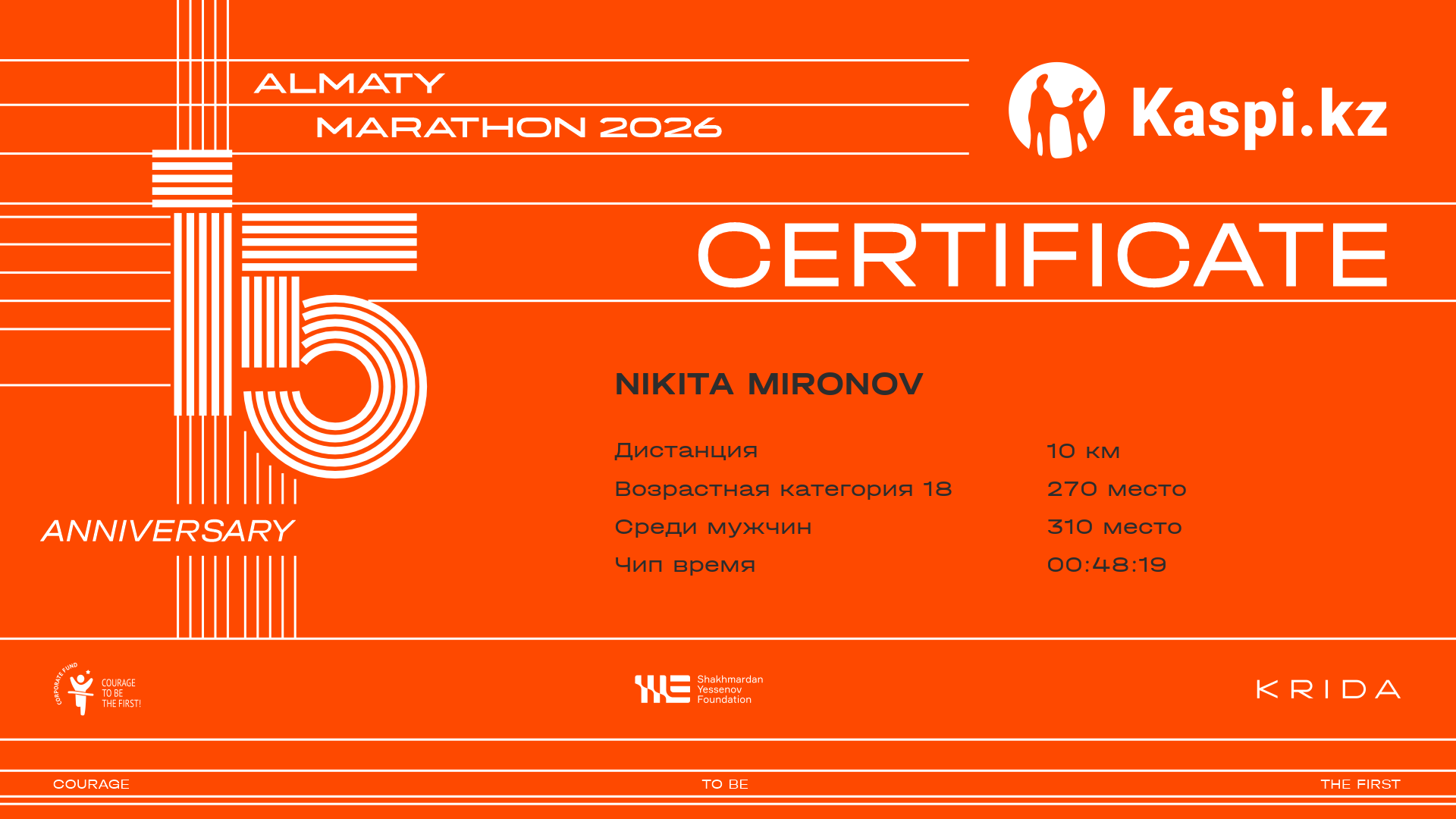 ALMATY
MARATHON 2026

Kaspi.kz

15
ANNIVERSARY

CERTIFICATE

NIKITA MIRONOV

Дистанция 10 км
Возрастная категория 18 270 место
Среди мужчин 310 место
Чип время 00:48:19

CORPORATE FUND
COURAGE
TO BE
THE FIRST!

Shakhmardan
Yessenov
Foundation

KRIDA

COURAGE TO BE THE FIRST